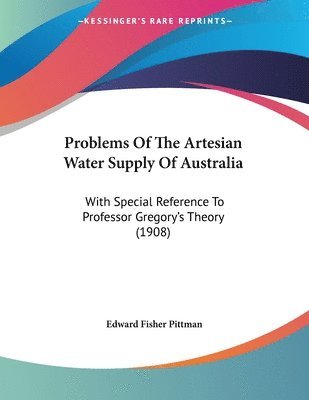 —KESSINGER'S RARE REPRINTS—

Problems Of The Artesian Water Supply Of Australia

With Special Reference To Professor Gregory's Theory (1908)

Edward Fisher Pittman